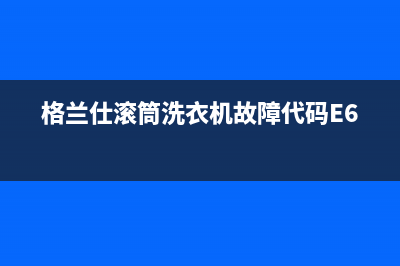 格兰仕滚筒洗衣机故障代码E6